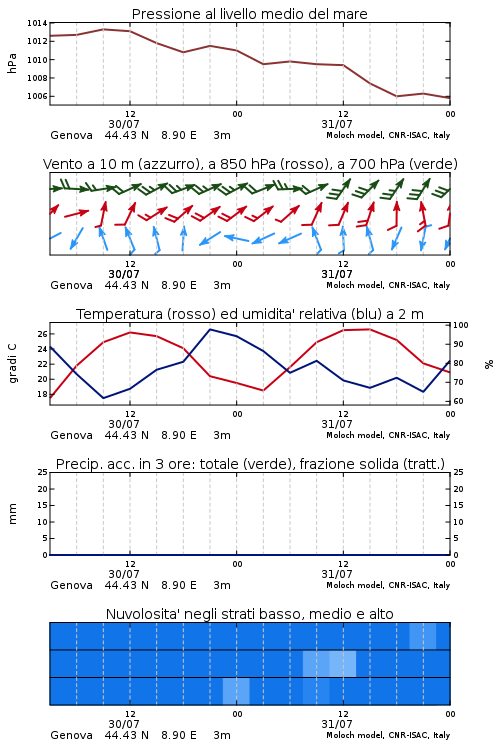 Pressione al livello medio del mare

hPa

1014
1012
1010
1008
1006

12
30/07
00
12
31/07
00

Genova 44.43 N 8.90 E 3m
Moloch model, CNR-ISAC, Italy

Vento a 10 m (azzurro), a 850 hPa (rosso), a 700 hPa (verde)

12
30/07
00
12
31/07
00

Genova 44.43 N 8.90 E 3m
Moloch model, CNR-ISAC, Italy

Temperatura (rosso) ed umidita' relativa (blu) a 2 m

gradi C

26
24
22
20
18

100
90
80
70
60

%

12
30/07
00
12
31/07
00

Genova 44.43 N 8.90 E 3m
Moloch model, CNR-ISAC, Italy

Precip. acc. in 3 ore: totale (verde), frazione solida (tratt.)

mm

25
20
15
10
5
0

25
20
15
10
5
0

12
30/07
00
12
31/07
00

Genova 44.43 N 8.90 E 3m
Moloch model, CNR-ISAC, Italy

Nuvolosita' negli strati basso, medio e alto

12
30/07
00
12
31/07
00

Genova 44.43 N 8.90 E 3m
Moloch model, CNR-ISAC, Italy